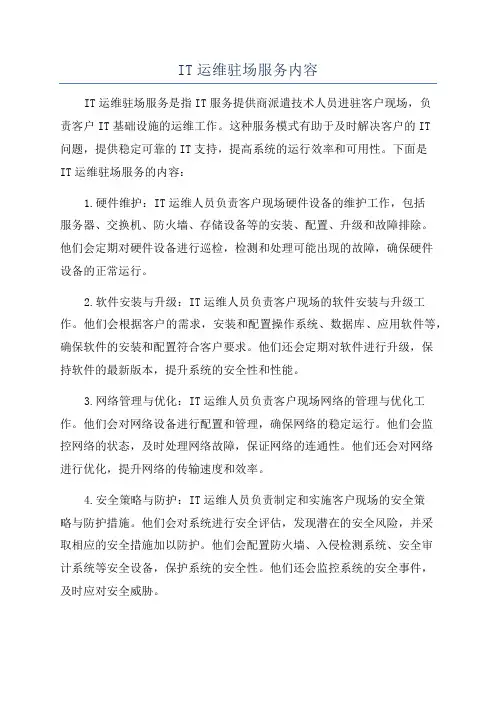 IT 运维驻场服务内容

IT 运维驻场服务是指 IT 服务提供商派遣技术人员进驻客户现场，负责客户 IT 基础设施的运维工作。这种服务模式有助于及时解决客户的 IT 问题，提供稳定可靠的 IT 支持，提高系统的运行效率和可用性。下面是 IT 运维驻场服务的内容：

1.硬件维护：IT 运维人员负责客户现场硬件设备的维护工作，包括服务器、交换机、防火墙、存储设备等的安装、配置、升级和故障排除。他们会定期对硬件设备进行巡检，检测和处理可能出现的故障，确保硬件设备的正常运行。

2.软件安装与升级：IT 运维人员负责客户现场的软件安装与升级工作。他们会根据客户的需求，安装和配置操作系统、数据库、应用软件等，确保软件的安装和配置符合客户要求。他们还会定期对软件进行升级，保持软件的最新版本，提升系统的安全性和性能。

3.网络管理与优化：IT 运维人员负责客户现场网络的管理与优化工作。他们会对网络设备进行配置和管理，确保网络的稳定运行。他们会监控网络的状态，及时处理网络故障，保证网络的连通性。他们还会对网络进行优化，提升网络的传输速度和效率。

4.安全策略与防护：IT 运维人员负责制定和实施客户现场的安全策略与防护措施。他们会对系统进行安全评估，发现潜在的安全风险，并采取相应的安全措施加以防护。他们会配置防火墙、入侵检测系统、安全审计系统等安全设备，保护系统的安全性。他们还会监控系统的安全事件，及时应对安全威胁。